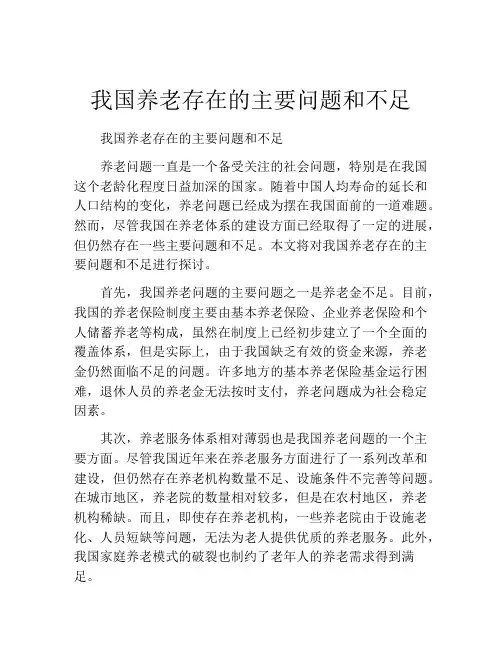 我国养老存在的主要问题和不足

我国养老存在的主要问题和不足

养老问题一直是一个备受关注的社会问题，特别是在我国这个老龄化程度日益加深的国家。随着中国人均寿命的延长和人口结构的变化，养老问题已经成为摆在我国面前的一道难题。然而，尽管我国在养老体系的建设方面已经取得了一定的进展，但仍然存在一些主要问题和不足。本文将对我国养老存在的主要问题和不足进行探讨。

首先，我国养老问题的主要问题之一是养老金不足。目前，我国的养老保险制度主要由基本养老保险、企业养老保险和个人储蓄养老等构成，虽然在制度上已经初步建立了一个全面的覆盖体系，但是实际上，由于我国缺乏有效的资金来源，养老金仍然面临不足的问题。许多地方的基本养老保险基金运行困难，退休人员的养老金无法按时支付，养老问题成为社会稳定因素。

其次，养老服务体系相对薄弱也是我国养老问题的一个主要方面。尽管我国近年来在养老服务方面进行了一系列改革和建设，但仍然存在养老机构数量不足、设施条件不完善等问题。在城市地区，养老院的数量相对较多，但是在农村地区，养老机构稀缺。而且，即使存在养老机构，一些养老院由于设施老化、人员短缺等问题，无法为老人提供优质的养老服务。此外，我国家庭养老模式的破裂也制约了老年人的养老需求得到满足。